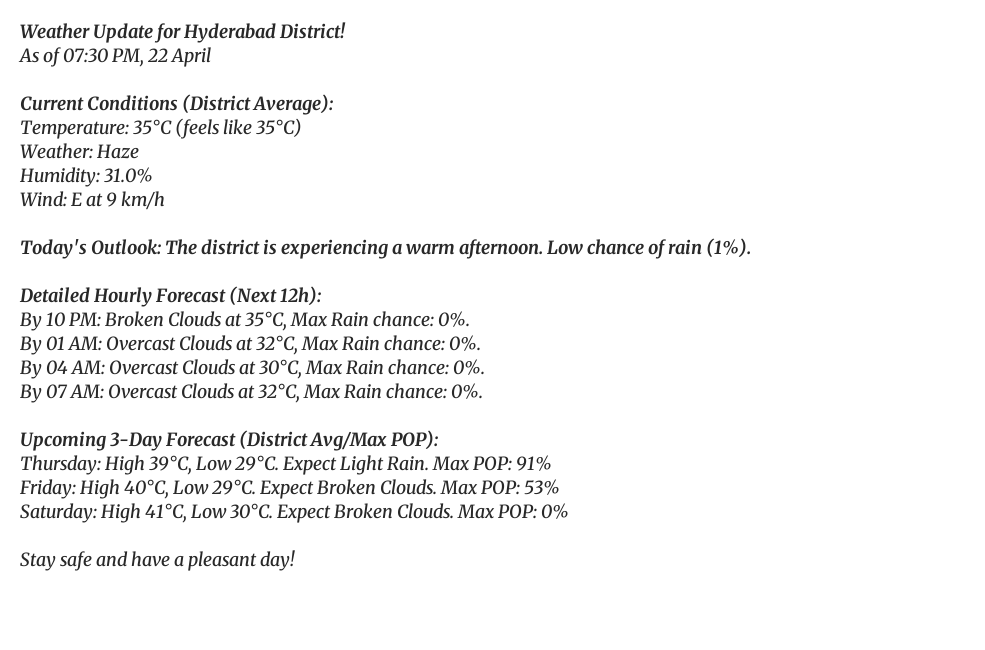 Weather Update for Hyderabad District!
As of 07:30 PM, 22 April

Current Conditions (District Average):
Temperature: 35°C (feels like 35°C)
Weather: Haze
Humidity: 31.0%
Wind: E at 9 km/h

Today's Outlook: The district is experiencing a warm afternoon. Low chance of rain (1%).

Detailed Hourly Forecast (Next 12h):
By 10 PM: Broken Clouds at 35°C, Max Rain chance: 0%.
By 01 AM: Overcast Clouds at 32°C, Max Rain chance: 0%.
By 04 AM: Overcast Clouds at 30°C, Max Rain chance: 0%.
By 07 AM: Overcast Clouds at 32°C, Max Rain chance: 0%.

Upcoming 3-Day Forecast (District Avg/Max POP):
Thursday: High 39°C, Low 29°C. Expect Light Rain. Max POP: 91%
Friday: High 40°C, Low 29°C. Expect Broken Clouds. Max POP: 53%
Saturday: High 41°C, Low 30°C. Expect Broken Clouds. Max POP: 0%

Stay safe and have a pleasant day!